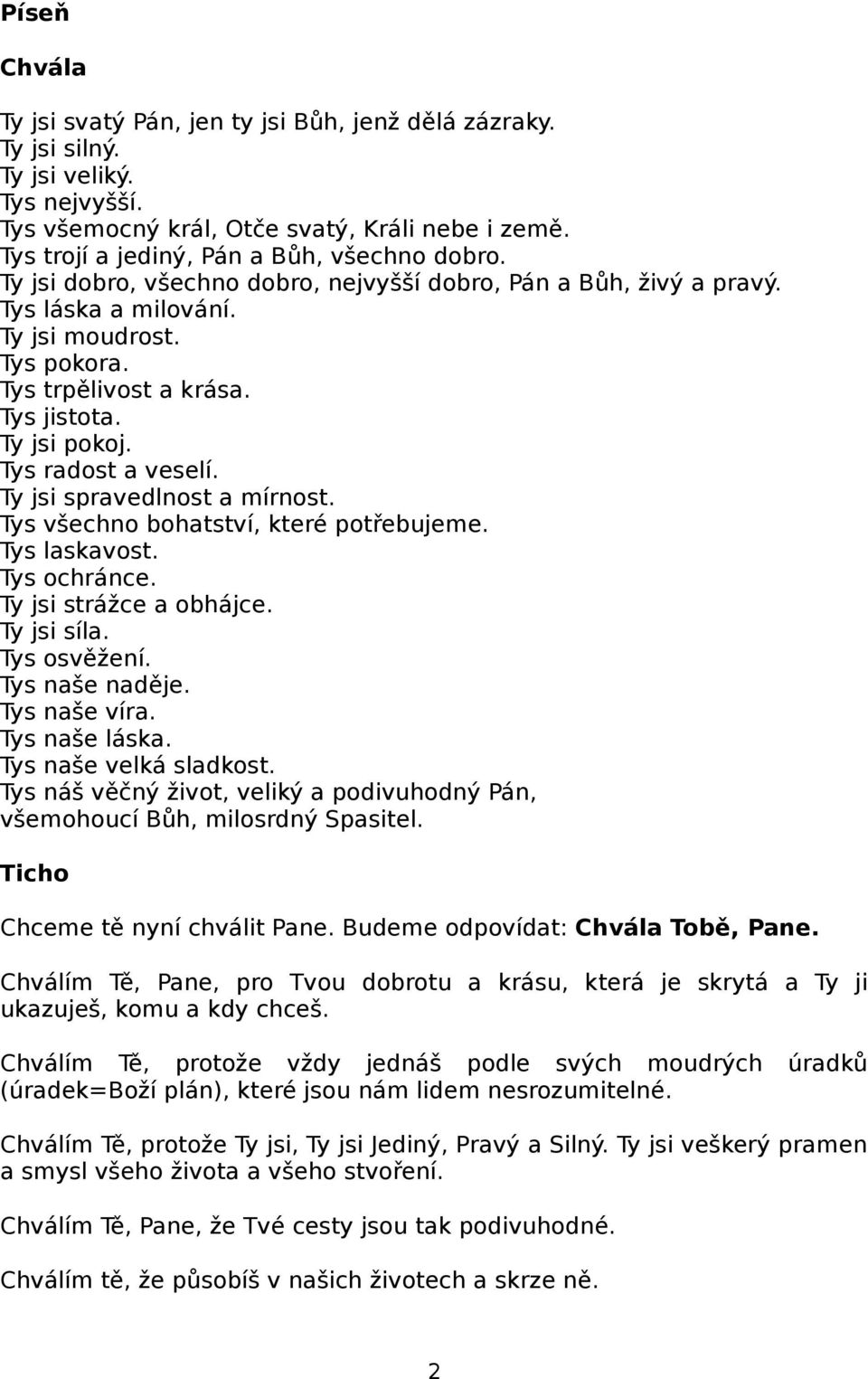 Píseň

Chvála

Ty jsi svatý Pán, jen ty jsi Bůh, jenž dělá zázraky.
Ty jsi silný.
Ty jsi veliký.
Tys nejvyšší.
Tys všemocný král, Otče svatý, Králi nebe i země.
Tys trojí a jediný, Pán a Bůh, všechno dobro.
Ty jsi dobro, všechno dobro, nejvyšší dobro, Pán a Bůh, živý a pravý.
Tys láska a milování.
Ty jsi moudrost.
Tys pokora.
Tys trpělivost a krása.
Tys jistota.
Ty jsi pokoj.
Tys radost a veselí.
Ty jsi spravedlnost a mírnost.
Tys všechno bohatství, které potřebujeme.
Tys laskavost.
Tys ochránce.
Ty jsi strážce a obhájce.
Ty jsi síla.
Tys osvěžení.
Tys naše naděje.
Tys naše víra.
Tys naše láska.
Tys naše velká sladkost.
Tys náš věčný život, veliký a podivuhodný Pán, všemohoucí Bůh, milosrdný Spasitel.

Ticho

Chceme tě nyní chválit Pane. Budeme odpovídat: Chvála Tobě, Pane.

Chválím Tě, Pane, pro Tvou dobrotu a krásu, která je skrytá a Ty ji ukazuješ, komu a kdy chceš.

Chválím Tě, protože vždy jednáš podle svých moudrých úradků (úradek=Boží plán), které jsou nám lidem nesrozumitelné.

Chválím Tě, protože Ty jsi, Ty jsi Jediný, Pravý a Silný. Ty jsi veškerý pramen a smysl všeho života a všeho stvoření.

Chválím Tě, Pane, že Tvé cesty jsou tak podivuhodné.

Chválím tě, že působíš v našich životech a skrze ně.

2